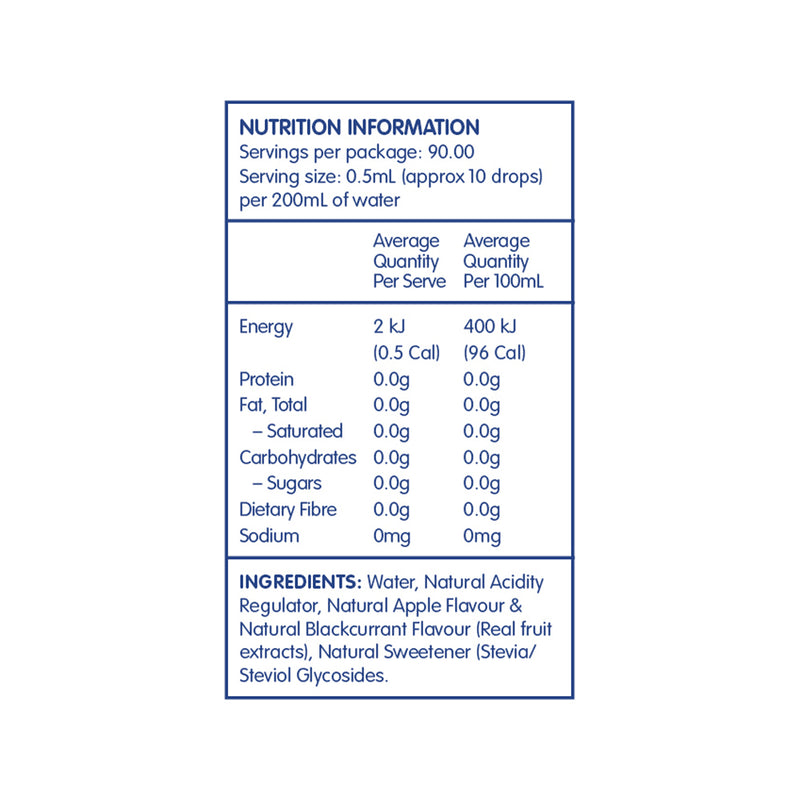 NUTRITION INFORMATION
Servings per package: 90.00
Serving size: 0.5mL (approx 10 drops) per 200mL of water

| | Average Quantity Per Serve | Average Quantity Per 100mL |
|---|---|---|
| Energy | 2 kJ (0.5 Cal) | 400 kJ (96 Cal) |
| Protein | 0.0g | 0.0g |
| Fat, Total | 0.0g | 0.0g |
| – Saturated | 0.0g | 0.0g |
| Carbohydrates | 0.0g | 0.0g |
| – Sugars | 0.0g | 0.0g |
| Dietary Fibre | 0.0g | 0.0g |
| Sodium | 0mg | 0mg |

INGREDIENTS: Water, Natural Acidity Regulator, Natural Apple Flavour & Natural Blackcurrant Flavour (Real fruit extracts), Natural Sweetener (Stevia/ Steviol Glycosides.